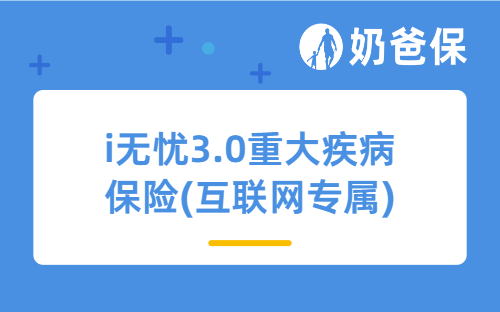 奶爸保

i无忧3.0重大疾病保险(互联网专属)